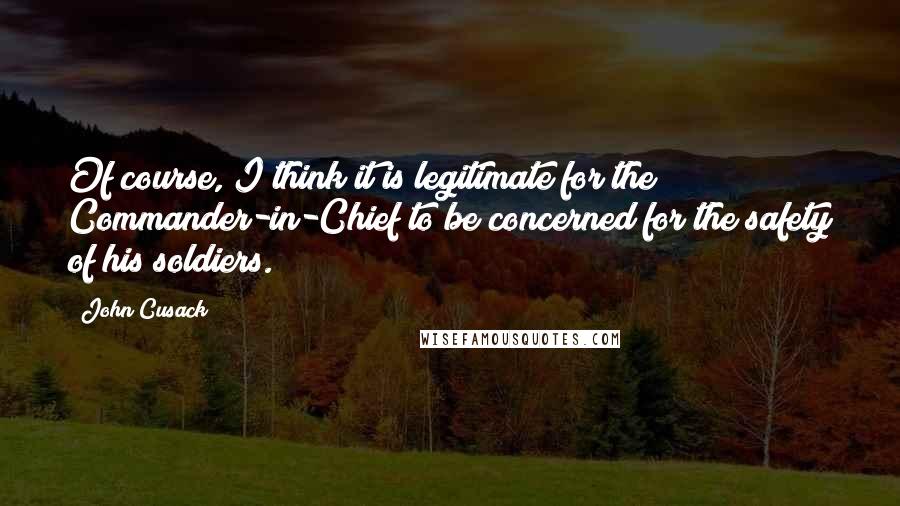 Of course, I think it is legitimate for the Commander-in-Chief to be concerned for the safety of his soldiers.

John Cusack

WISEFAMOUSQUOTES.COM